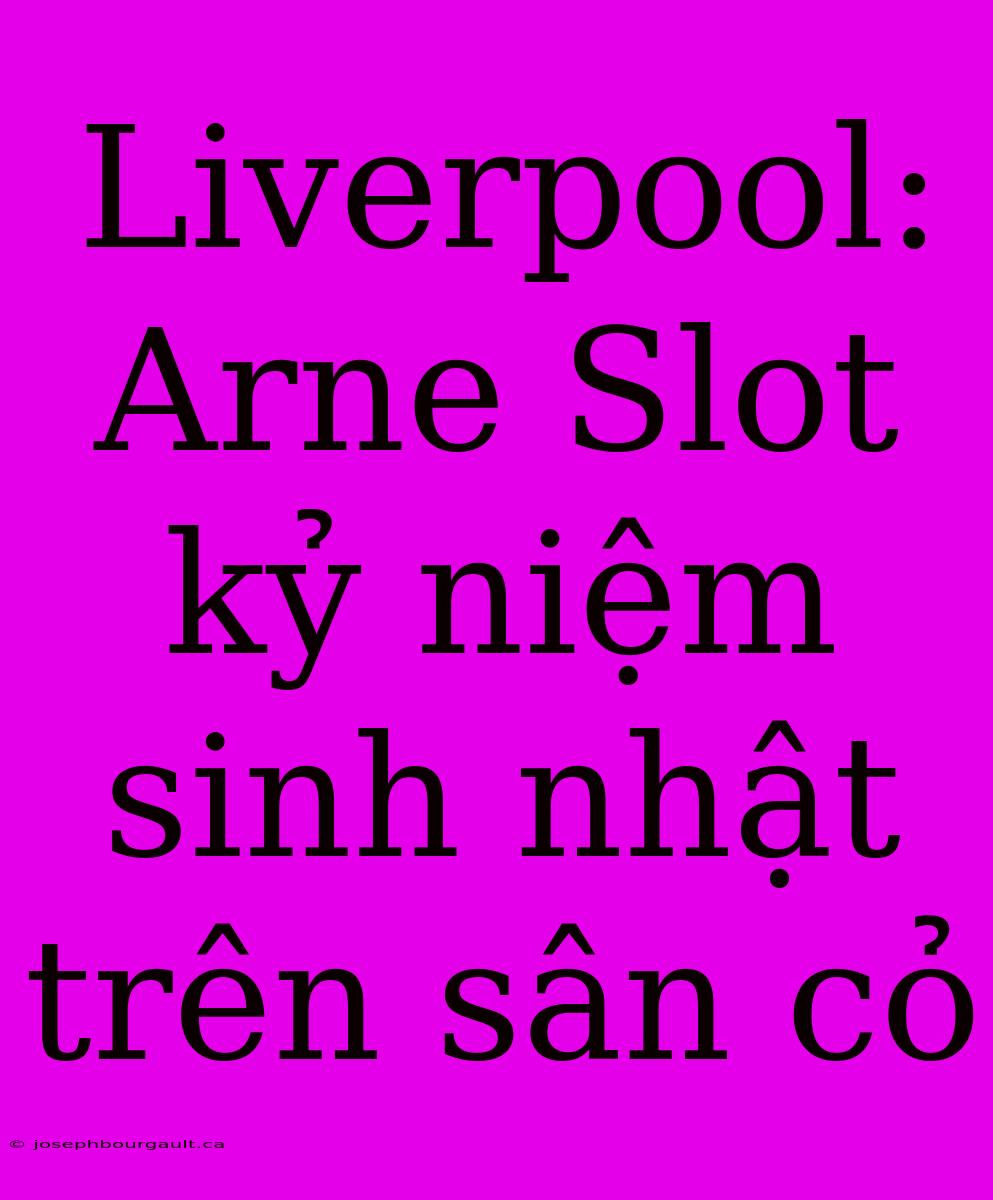 Liverpool: Arne Slot kỷ niệm sinh nhật trên sân cỏ

© josephbourgault.ca